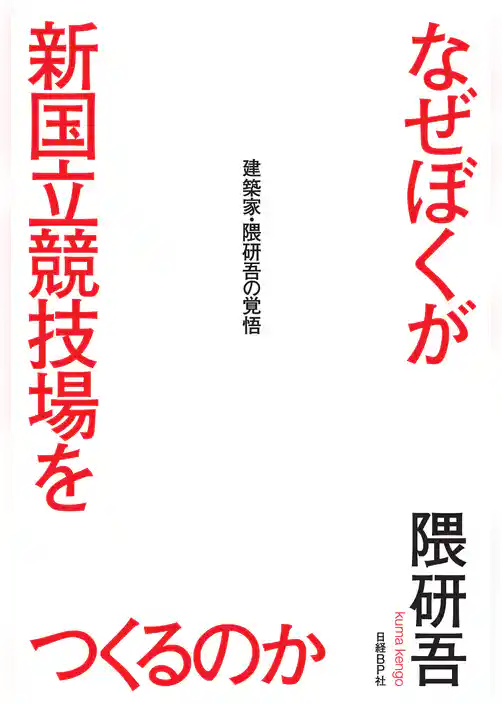 なぜぼくが
新国立競技場を
つくるのか

建築家・隈研吾の覚悟

隈研吾
kuma kengo
日経BP社